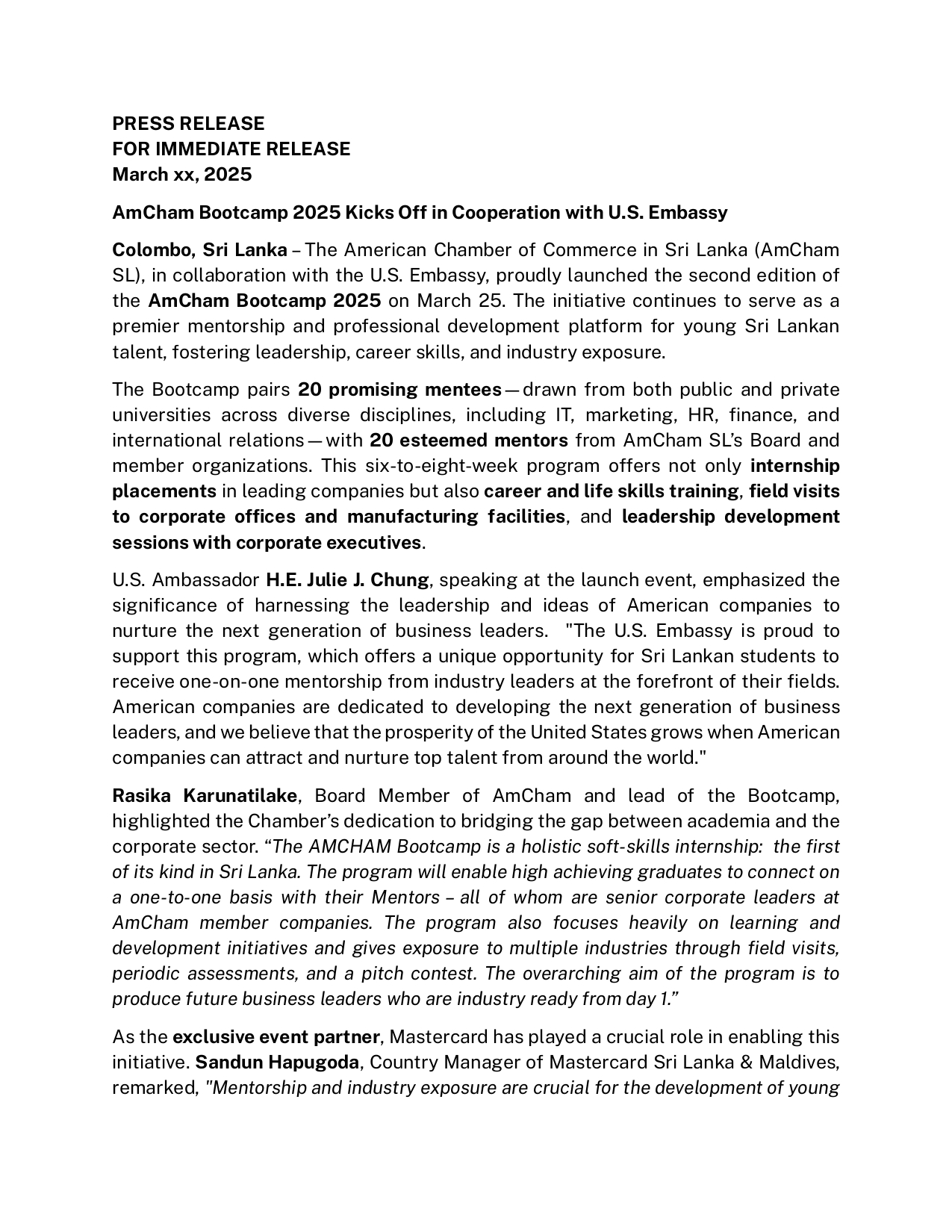 PRESS RELEASE
FOR IMMEDIATE RELEASE
March xx, 2025

AmCham Bootcamp 2025 Kicks Off in Cooperation with U.S. Embassy

Colombo, Sri Lanka – The American Chamber of Commerce in Sri Lanka (AmCham SL), in collaboration with the U.S. Embassy, proudly launched the second edition of the AmCham Bootcamp 2025 on March 25. The initiative continues to serve as a premier mentorship and professional development platform for young Sri Lankan talent, fostering leadership, career skills, and industry exposure.

The Bootcamp pairs 20 promising mentees — drawn from both public and private universities across diverse disciplines, including IT, marketing, HR, finance, and international relations — with 20 esteemed mentors from AmCham SL's Board and member organizations. This six-to-eight-week program offers not only internship placements in leading companies but also career and life skills training, field visits to corporate offices and manufacturing facilities, and leadership development sessions with corporate executives.

U.S. Ambassador H.E. Julie J. Chung, speaking at the launch event, emphasized the significance of harnessing the leadership and ideas of American companies to nurture the next generation of business leaders. "The U.S. Embassy is proud to support this program, which offers a unique opportunity for Sri Lankan students to receive one-on-one mentorship from industry leaders at the forefront of their fields. American companies are dedicated to developing the next generation of business leaders, and we believe that the prosperity of the United States grows when American companies can attract and nurture top talent from around the world."

Rasika Karunatilake, Board Member of AmCham and lead of the Bootcamp, highlighted the Chamber's dedication to bridging the gap between academia and the corporate sector. "The AMCHAM Bootcamp is a holistic soft-skills internship: the first of its kind in Sri Lanka. The program will enable high achieving graduates to connect on a one-to-one basis with their Mentors – all of whom are senior corporate leaders at AmCham member companies. The program also focuses heavily on learning and development initiatives and gives exposure to multiple industries through field visits, periodic assessments, and a pitch contest. The overarching aim of the program is to produce future business leaders who are industry ready from day 1."

As the exclusive event partner, Mastercard has played a crucial role in enabling this initiative. Sandun Hapugoda, Country Manager of Mastercard Sri Lanka & Maldives, remarked, "Mentorship and industry exposure are crucial for the development of young